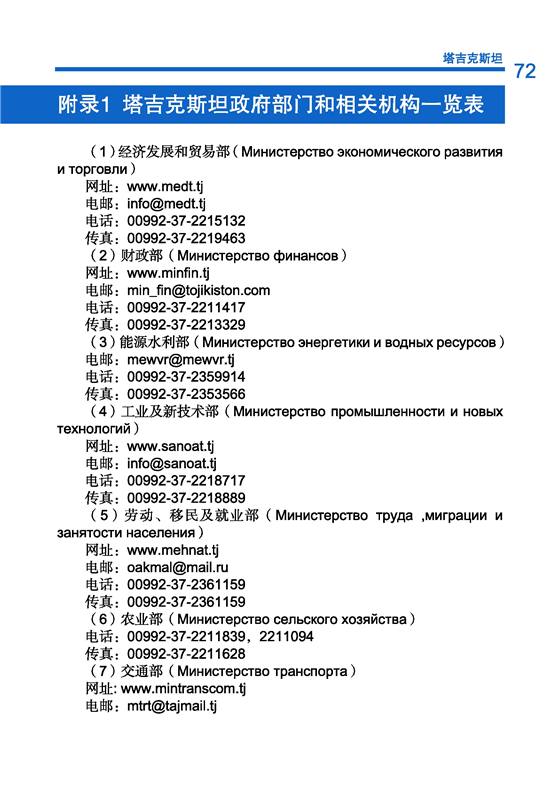 塔吉克斯坦 72

附录1 塔吉克斯坦政府部门和相关机构一览表

（1）经济发展和贸易部（Министерство экономического развития и торговли）
网址：www.medt.tj
电邮：info@medt.tj
电话：00992-37-2215132
传真：00992-37-2219463
（2）财政部（Министерство финансов）
网址：www.minfin.tj
电邮：min_fin@tojikiston.com
电话：00992-37-2211417
传真：00992-37-2213329
（3）能源水利部（Министерство энергетики и водных ресурсов）
电邮：mewvr@mewvr.tj
电话：00992-37-2359914
传真：00992-37-2353566
（4）工业及新技术部（Министерство промышленности и новых технологий）
网址：www.sanoat.tj
电邮：info@sanoat.tj
电话：00992-37-2218717
传真：00992-37-2218889
（5）劳动、移民及就业部（Министерство труда ,миграции и занятости населения）
网址：www.mehnat.tj
电邮：oakmal@mail.ru
电话：00992-37-2361159
传真：00992-37-2361159
（6）农业部（Министерство сельского хозяйства）
电话：00992-37-2211839，2211094
传真：00992-37-2211628
（7）交通部（Министерство транспорта）
网址: www.mintranscom.tj
电邮：mtrt@tajmail.tj